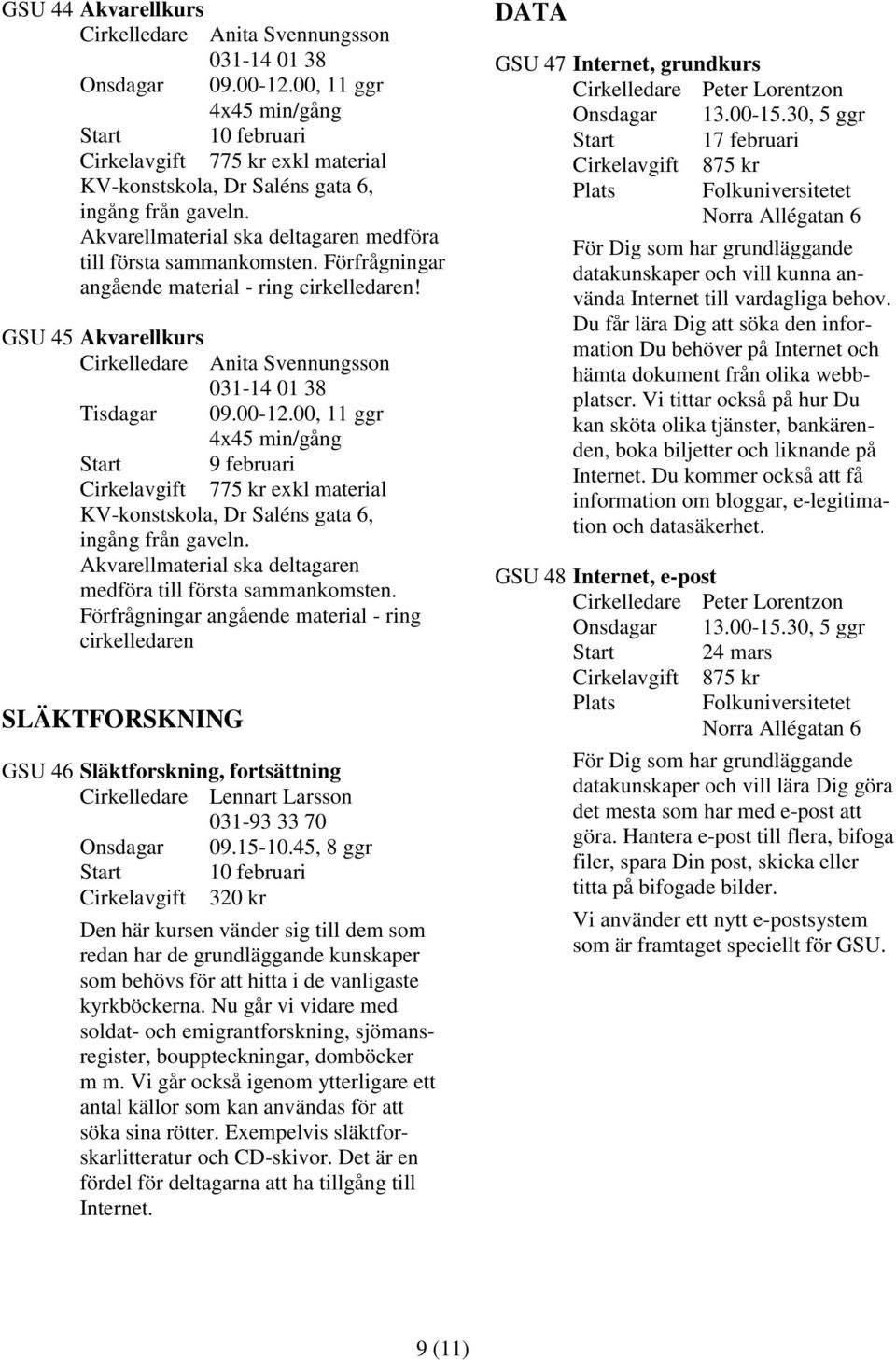 GSU 44 Akvarellkurs
Cirkelledare Anita Svennungsson
031-14 01 38
Onsdagar 09.00-12.00, 11 ggr
4x45 min/gång
Start 10 februari
Cirkelavgift 775 kr exkl material
KV-konstskola, Dr Saléns gata 6, ingång från gaveln.
Akvarellmaterial ska deltagaren medföra till första sammankomsten. Förfrågningar angående material - ring cirkelledaren!

GSU 45 Akvarellkurs
Cirkelledare Anita Svennungsson
031-14 01 38
Tisdagar 09.00-12.00, 11 ggr
4x45 min/gång
Start 9 februari
Cirkelavgift 775 kr exkl material
KV-konstskola, Dr Saléns gata 6, ingång från gaveln.
Akvarellmaterial ska deltagaren medföra till första sammankomsten. Förfrågningar angående material - ring cirkelledaren

SLÄKTFORSKNING

GSU 46 Släktforskning, fortsättning
Cirkelledare Lennart Larsson
031-93 33 70
Onsdagar 09.15-10.45, 8 ggr
Start 10 februari
Cirkelavgift 320 kr

Den här kursen vänder sig till dem som redan har de grundläggande kunskaper som behövs för att hitta i de vanligaste kyrkböckerna. Nu går vi vidare med soldat- och emigrantforskning, sjömansregister, bouppteckningar, domböcker m m. Vi går också igenom ytterligare ett antal källor som kan användas för att söka sina rötter. Exempelvis släktforskarlitteratur och CD-skivor. Det är en fördel för deltagarna att ha tillgång till Internet.

DATA

GSU 47 Internet, grundkurs
Cirkelledare Peter Lorentzon
Onsdagar 13.00-15.30, 5 ggr
Start 17 februari
Cirkelavgift 875 kr
Plats Folkuniversitetet
Norra Allégatan 6

För Dig som har grundläggande datakunskaper och vill kunna använda Internet till vardagliga behov. Du får lära Dig att söka den information Du behöver på Internet och hämta dokument från olika webbplatser. Vi tittar också på hur Du kan sköta olika tjänster, bankärenden, boka biljetter och liknande på Internet. Du kommer också att få information om bloggar, e-legitimation och datasäkerhet.

GSU 48 Internet, e-post
Cirkelledare Peter Lorentzon
Onsdagar 13.00-15.30, 5 ggr
Start 24 mars
Cirkelavgift 875 kr
Plats Folkuniversitetet
Norra Allégatan 6

För Dig som har grundläggande datakunskaper och vill lära Dig göra det mesta som har med e-post att göra. Hantera e-post till flera, bifoga filer, spara Din post, skicka eller titta på bifogade bilder.

Vi använder ett nytt e-postsystem som är framtaget speciellt för GSU.

9 (11)